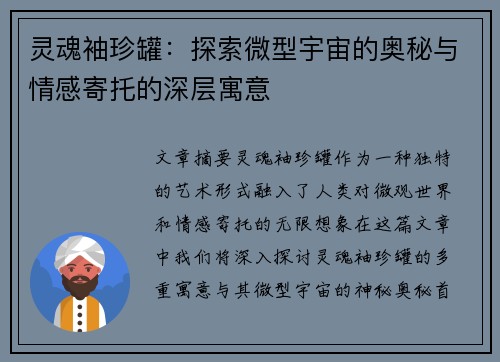 灵魂袖珍罐：探索微型宇宙的奥秘与情感寄托的深层寓意

文章摘要灵魂袖珍罐作为一种独特的艺术形式融入了人类对微观世界和情感寄托的无限想象在这篇文章中我们将深入探讨灵魂袖珍罐的多重寓意与其微型宇宙的神秘奥秘首